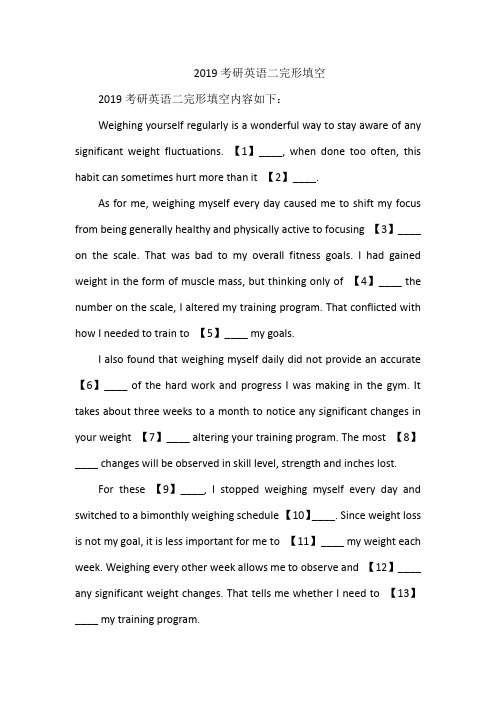 2019 考研英语二完形填空

2019 考研英语二完形填空内容如下：

Weighing yourself regularly is a wonderful way to stay aware of any significant weight fluctuations. 【1】____, when done too often, this habit can sometimes hurt more than it 【2】____.

As for me, weighing myself every day caused me to shift my focus from being generally healthy and physically active to focusing 【3】____ on the scale. That was bad to my overall fitness goals. I had gained weight in the form of muscle mass, but thinking only of 【4】____ the number on the scale, I altered my training program. That conflicted with how I needed to train to 【5】____ my goals.

I also found that weighing myself daily did not provide an accurate 【6】____ of the hard work and progress I was making in the gym. It takes about three weeks to a month to notice any significant changes in your weight 【7】____ altering your training program. The most 【8】____ changes will be observed in skill level, strength and inches lost.

For these 【9】____, I stopped weighing myself every day and switched to a bimonthly weighing schedule【10】____. Since weight loss is not my goal, it is less important for me to 【11】____ my weight each week. Weighing every other week allows me to observe and 【12】____ any significant weight changes. That tells me whether I need to 【13】____ my training program.